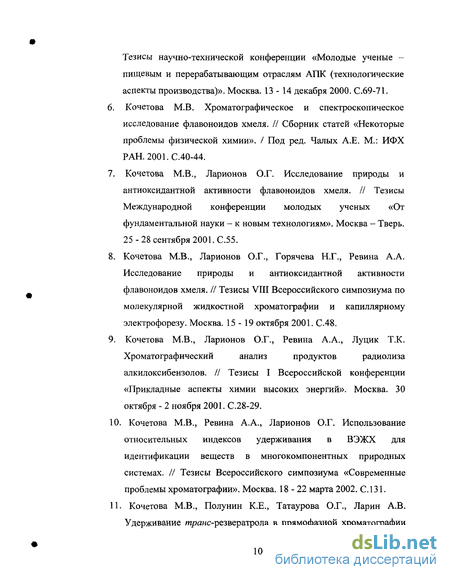 Тезисы научно-технической конференции «Молодые ученые – пищевым и перерабатывающим отраслям АПК (технологические аспекты производства)». Москва. 13 - 14 декабря 2000. С.69-71.

6. Кочетова М.В. Хроматографическое и спектроскопическое исследование флавоноидов хмеля. // Сборник статей «Некоторые проблемы физической химии». / Под ред. Чалых А.Е. М.: ИФХ РАН. 2001. С.40-44.

7. Кочетова М.В., Ларионов О.Г. Исследование природы и антиоксидантной активности флавоноидов хмеля. // Тезисы Международной конференции молодых ученых «От фундаментальной науки – к новым технологиям». Москва – Тверь. 25 - 28 сентября 2001. С.55.

8. Кочетова М.В., Ларионов О.Г., Горячева Н.Г., Ревина А.А. Исследование природы и антиоксидантной активности флавоноидов хмеля. // Тезисы VIII Всероссийского симпозиума по молекулярной жидкостной хроматографии и капиллярному электрофорезу. Москва. 15 - 19 октября 2001. С.48.

9. Кочетова М.В., Ларионов О.Г., Ревина А.А., Луцик Т.К. Хроматографический анализ продуктов радиолиза алкилоксибензолов. // Тезисы I Всероссийской конференции «Прикладные аспекты химии высоких энергий». Москва. 30 октября - 2 ноября 2001. С.28-29.

10. Кочетова М.В., Ревина А.А., Ларионов О.Г. Использование относительных индексов удерживания в ВЭЖХ для идентификации веществ в многокомпонентных природных системах. // Тезисы Всероссийского симпозиума «Современные проблемы хроматографии». Москва. 18 - 22 марта 2002. С.131.

11. Кочетова М.В., Полунин К.Е., Татаурова О.Г., Ларин А.В. Удерживание транс-резвератрола в прямофазной хроматографии

10

dsLib.net
библиотека диссертаций